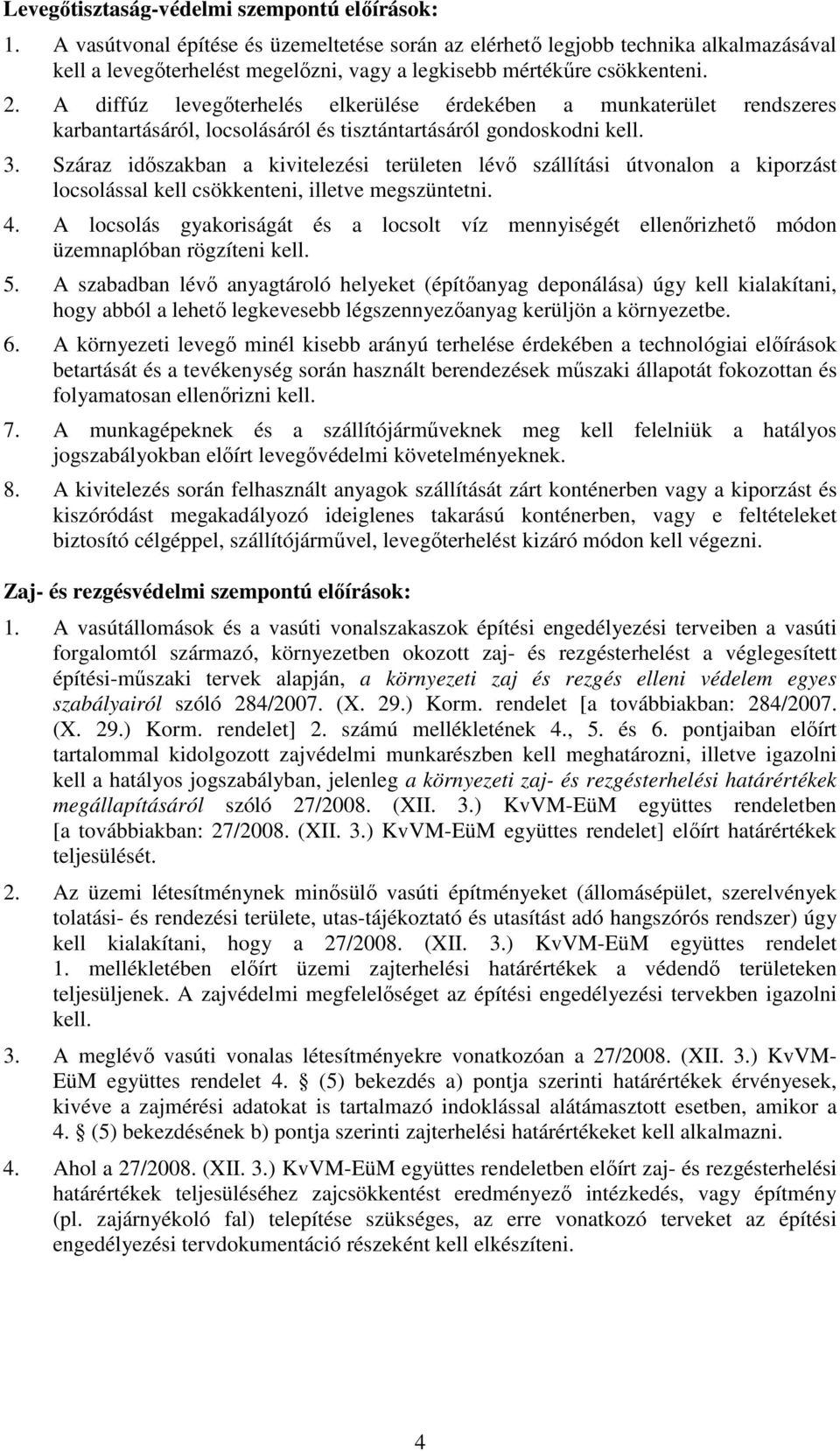 Levegőtisztaság-védelmi szempontú előírások:

1. A vasútvonal építése és üzemeltetése során az elérhető legjobb technika alkalmazásával kell a levegőterhelést megelőzni, vagy a legkisebb mértékűre csökkenteni.

2. A diffúz levegőterhelés elkerülése érdekében a munkaterület rendszeres karbantartásáról, locsolásáról és tisztántartásáról gondoskodni kell.

3. Száraz időszakban a kivitelezési területen lévő szállítási útvonalon a kiporzást locsolással kell csökkenteni, illetve megszüntetni.

4. A locsolás gyakoriságát és a locsolt víz mennyiségét ellenőrizhető módon üzemnaplóban rögzíteni kell.

5. A szabadban lévő anyagtároló helyeket (építőanyag deponálása) úgy kell kialakítani, hogy abból a lehető legkevesebb légszennyezőanyag kerüljön a környezetbe.

6. A környezeti levegő minél kisebb arányú terhelése érdekében a technológiai előírások betartását és a tevékenység során használt berendezések műszaki állapotát fokozottan és folyamatosan ellenőrizni kell.

7. A munkagépeknek és a szállítójárműveknek meg kell felelniük a hatályos jogszabályokban előírt levegővédelmi követelményeknek.

8. A kivitelezés során felhasznált anyagok szállítását zárt konténerben vagy a kiporzást és kiszóródást megakadályozó ideiglenes takarású konténerben, vagy e feltételeket biztosító célgéppel, szállítójárművel, levegőterhelést kizáró módon kell végezni.

Zaj- és rezgésvédelmi szempontú előírások:

1. A vasútállomások és a vasúti vonalszakaszok építési engedélyezési terveiben a vasúti forgalomtól származó, környezetben okozott zaj- és rezgésterhelést a véglegesített építési-műszaki tervek alapján, a környezeti zaj és rezgés elleni védelem egyes szabályairól szóló 284/2007. (X. 29.) Korm. rendelet [a továbbiakban: 284/2007. (X. 29.) Korm. rendelet] 2. számú mellékletének 4., 5. és 6. pontjaiban előírt tartalommal kidolgozott zajvédelmi munkarészben kell meghatározni, illetve igazolni kell a hatályos jogszabályban, jelenleg a környezeti zaj- és rezgésterhelési határértékek megállapításáról szóló 27/2008. (XII. 3.) KvVM-EüM együttes rendeletben [a továbbiakban: 27/2008. (XII. 3.) KvVM-EüM együttes rendelet] előírt határértékek teljesülését.

2. Az üzemi létesítménynek minősülő vasúti építményeket (állomásépület, szerelvények tolatási- és rendezési területe, utas-tájékoztató és utasítást adó hangszórós rendszer) úgy kell kialakítani, hogy a 27/2008. (XII. 3.) KvVM-EüM együttes rendelet 1. mellékletében előírt üzemi zajterhelési határértékek a védendő területeken teljesüljenek. A zajvédelmi megfelelőséget az építési engedélyezési tervekben igazolni kell.

3. A meglévő vasúti vonalas létesítményekre vonatkozóan a 27/2008. (XII. 3.) KvVM-EüM együttes rendelet 4. § (5) bekezdés a) pontja szerinti határértékek érvényesek, kivéve a zajmérési adatokat is tartalmazó indoklással alátámasztott esetben, amikor a 4. § (5) bekezdésének b) pontja szerinti zajterhelési határértékeket kell alkalmazni.

4. Ahol a 27/2008. (XII. 3.) KvVM-EüM együttes rendeletben előírt zaj- és rezgésterhelési határértékek teljesüléséhez zajcsökkentést eredményező intézkedés, vagy építmény (pl. zajárnyékoló fal) telepítése szükséges, az erre vonatkozó terveket az építési engedélyezési tervdokumentáció részeként kell elkészíteni.

4